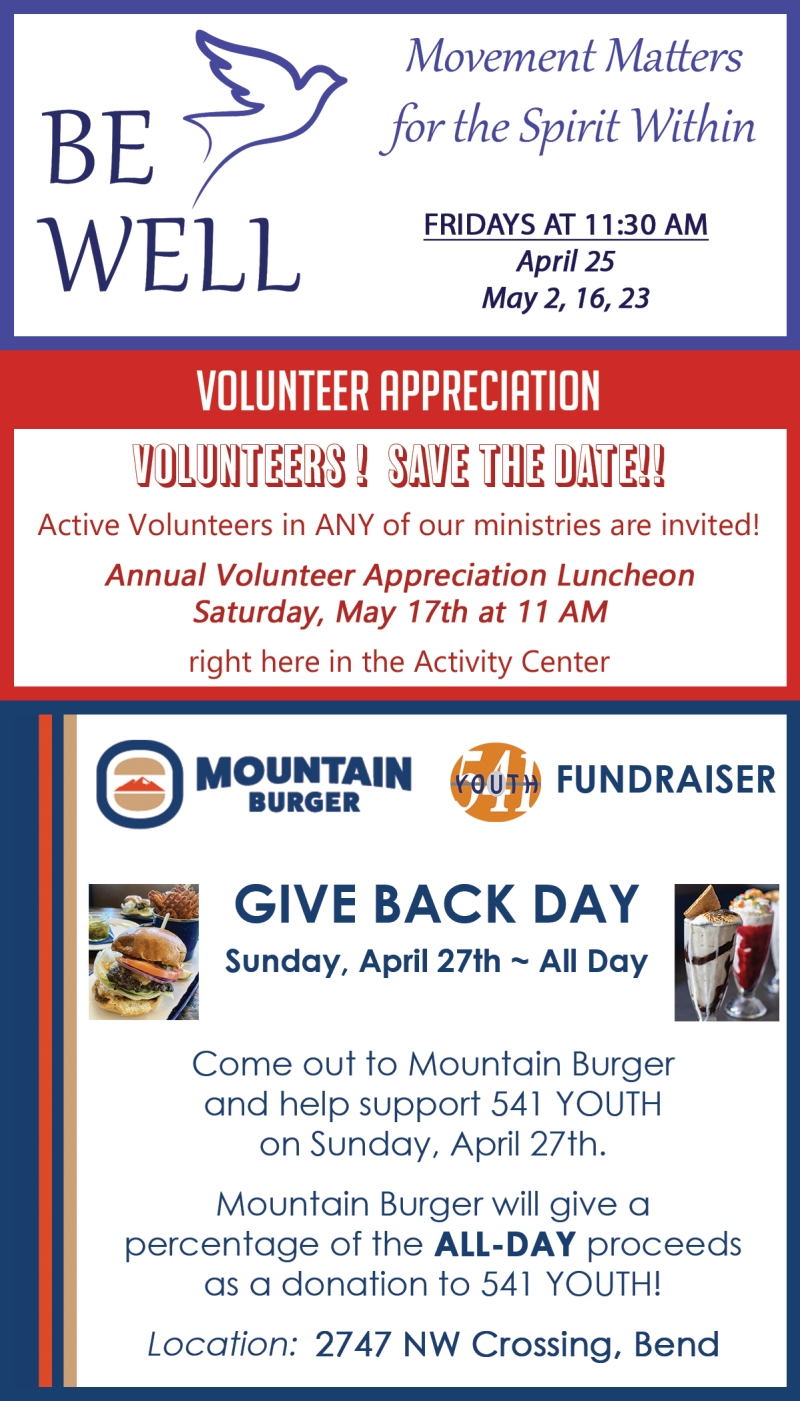 BE
WELL

Movement Matters
for the Spirit Within

FRIDAYS AT 11:30 AM
April 25
May 2, 16, 23

VOLUNTEER APPRECIATION

VOLUNTEERS ! SAVE THE DATE!!

Active Volunteers in ANY of our ministries are invited!

Annual Volunteer Appreciation Luncheon
Saturday, May 17th at 11 AM

right here in the Activity Center

MOUNTAIN
BURGER

541 YOUTH FUNDRAISER

GIVE BACK DAY
Sunday, April 27th ~ All Day

Come out to Mountain Burger and help support 541 YOUTH on Sunday, April 27th.

Mountain Burger will give a percentage of the ALL-DAY proceeds as a donation to 541 YOUTH!

Location: 2747 NW Crossing, Bend